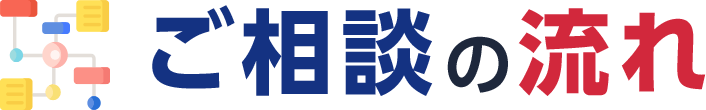 ご相談の流れ